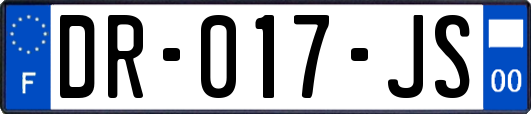 F

DR-017-JS

00